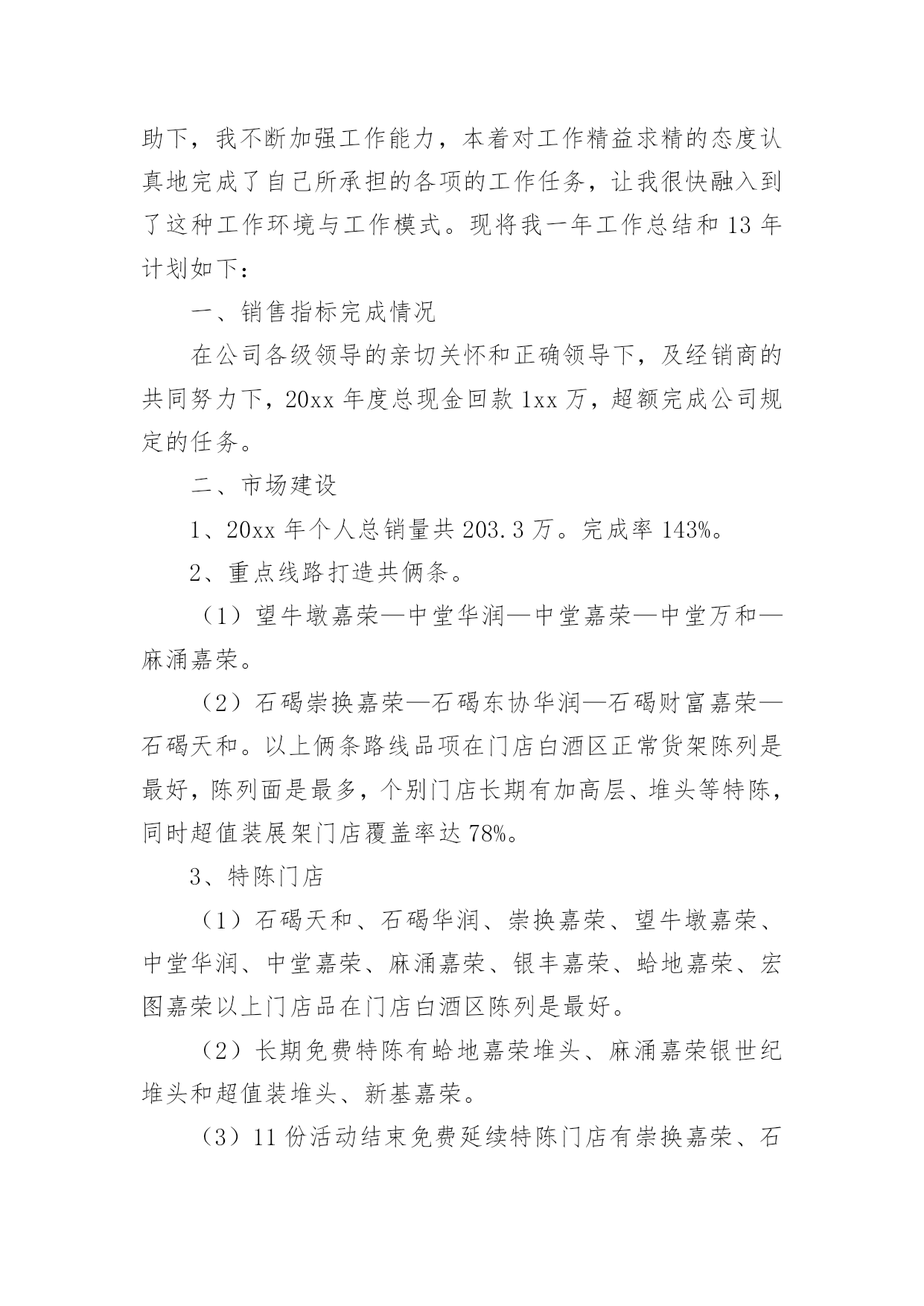 助下，我不断加强工作能力，本着对工作精益求精的态度认真地完成了自己所承担的各项的工作任务，让我很快融入到了这种工作环境与工作模式。现将我一年工作总结和 13 年计划如下：

一、销售指标完成情况

在公司各级领导的亲切关怀和正确领导下，及经销商的共同努力下，20xx 年度总现金回款 1xx 万，超额完成公司规定的任务。

二、市场建设

1、20xx 年个人总销量共 203.3 万。完成率 143%。

2、重点线路打造共俩条。

（1）望牛墩嘉荣—中堂华润—中堂嘉荣—中堂万和—麻涌嘉荣。

（2）石碣崇换嘉荣—石碣东协华润—石碣财富嘉荣—石碣天和。以上俩条路线品项在门店白酒区正常货架陈列是最好，陈列面是最多，个别门店长期有加高层、堆头等特陈，同时超值装展架门店覆盖率达 78%。

3、特陈门店

（1）石碣天和、石碣华润、崇换嘉荣、望牛墩嘉荣、中堂华润、中堂嘉荣、麻涌嘉荣、银丰嘉荣、蛤地嘉荣、宏图嘉荣以上门店品在门店白酒区陈列是最好。

（2）长期免费特陈有蛤地嘉荣堆头、麻涌嘉荣银世纪堆头和超值装堆头、新基嘉荣。

（3）11 份活动结束免费延续特陈门店有崇换嘉荣、石